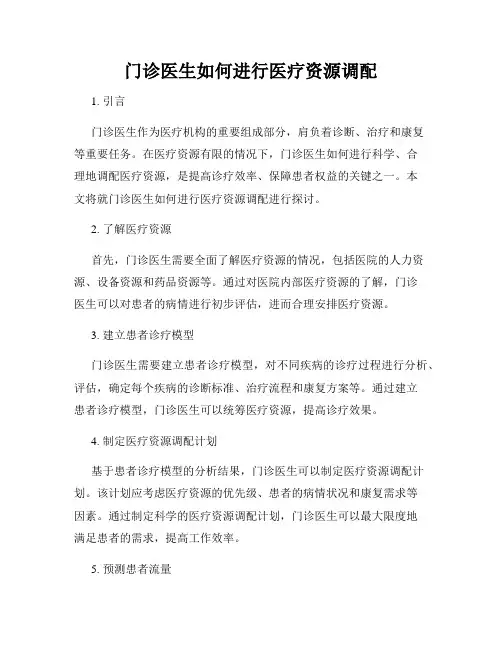 门诊医生如何进行医疗资源调配

1. 引言

门诊医生作为医疗机构的重要组成部分，肩负着诊断、治疗和康复等重要任务。在医疗资源有限的情况下，门诊医生如何进行科学、合理地调配医疗资源，是提高诊疗效率、保障患者权益的关键之一。本文将就门诊医生如何进行医疗资源调配进行探讨。

2. 了解医疗资源

首先，门诊医生需要全面了解医疗资源的情况，包括医院的人力资源、设备资源和药品资源等。通过对医院内部医疗资源的了解，门诊医生可以对患者的病情进行初步评估，进而合理安排医疗资源。

3. 建立患者诊疗模型

门诊医生需要建立患者诊疗模型，对不同疾病的诊疗过程进行分析、评估，确定每个疾病的诊断标准、治疗流程和康复方案等。通过建立患者诊疗模型，门诊医生可以统筹医疗资源，提高诊疗效果。

4. 制定医疗资源调配计划

基于患者诊疗模型的分析结果，门诊医生可以制定医疗资源调配计划。该计划应考虑医疗资源的优先级、患者的病情状况和康复需求等因素。通过制定科学的医疗资源调配计划，门诊医生可以最大限度地满足患者的需求，提高工作效率。

5. 预测患者流量